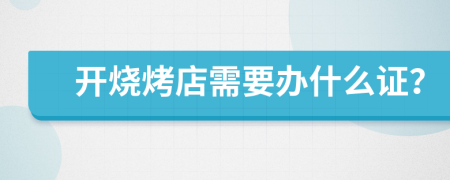 开烧烤店需要办什么证?